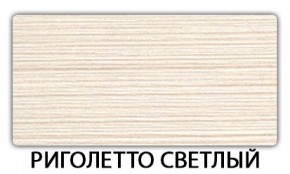 РИГОЛЕТТО СВЕТЛЫЙ